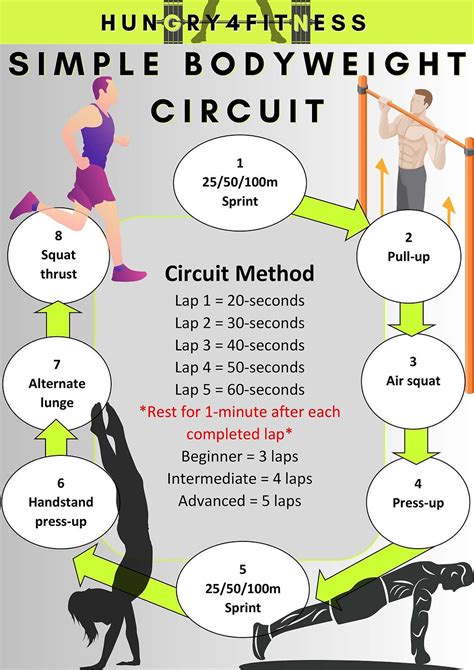 HUNGRY4FITNESS

SIMPLE BODYWEIGHT CIRCUIT

1
25/50/100m
Sprint

2
Pull-up

3
Air squat

4
Press-up

5
25/50/100m
Sprint

6
Handstand
press-up

7
Alternate
lunge

8
Squat
thrust

Circuit Method
Lap 1 = 20-seconds
Lap 2 = 30-seconds
Lap 3 = 40-seconds
Lap 4 = 50-seconds
Lap 5 = 60-seconds
*Rest for 1-minute after each completed lap*
Beginner = 3 laps
Intermediate = 4 laps
Advanced = 5 laps